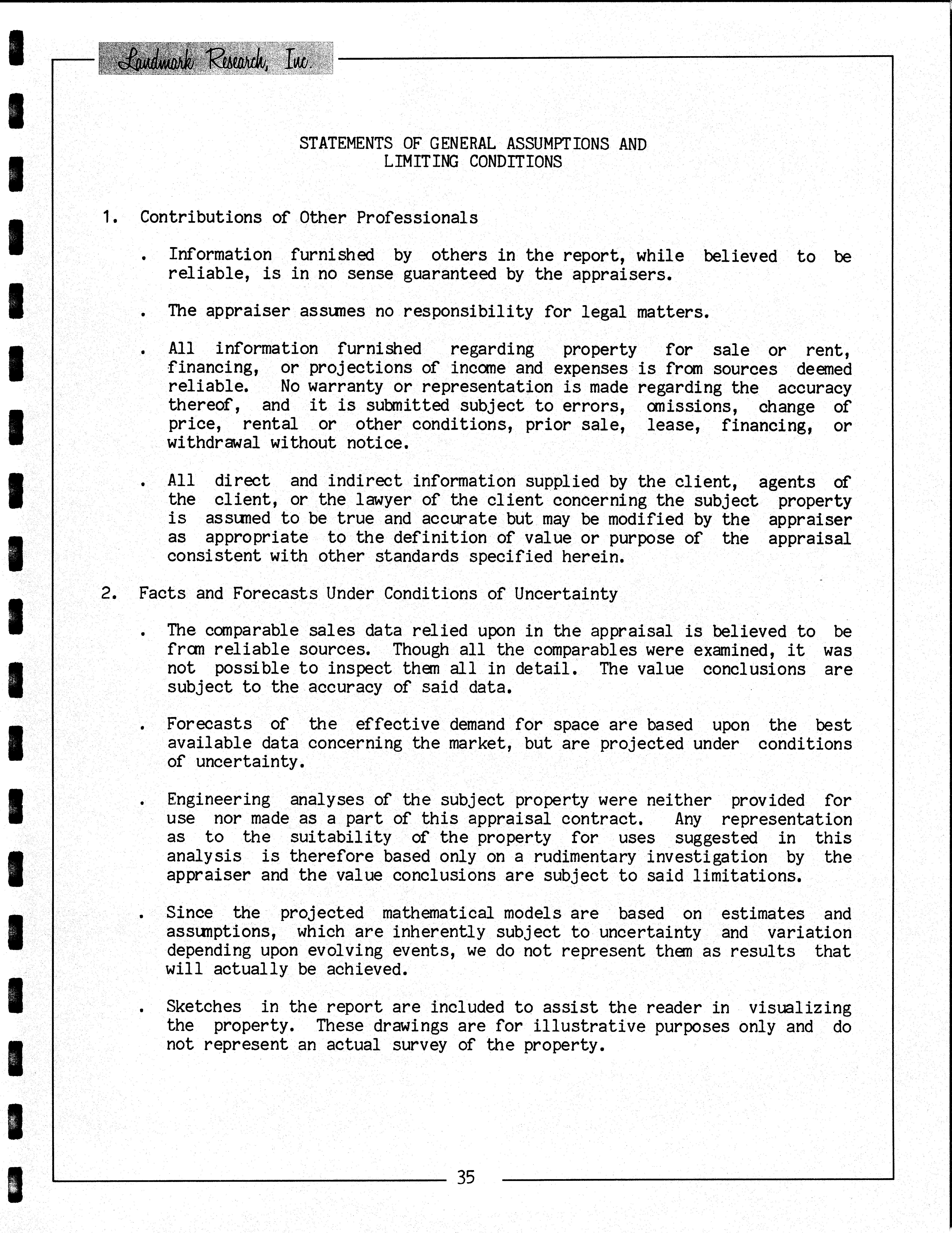 Landmark Research, Inc.

STATEMENTS OF GENERAL ASSUMPTIONS AND LIMITING CONDITIONS

1. Contributions of Other Professionals

. Information furnished by others in the report, while believed to be reliable, is in no sense guaranteed by the appraisers.

. The appraiser assumes no responsibility for legal matters.

. All information furnished regarding property for sale or rent, financing, or projections of income and expenses is from sources deemed reliable. No warranty or representation is made regarding the accuracy thereof, and it is submitted subject to errors, omissions, change of price, rental or other conditions, prior sale, lease, financing, or withdrawal without notice.

. All direct and indirect information supplied by the client, agents of the client, or the lawyer of the client concerning the subject property is assumed to be true and accurate but may be modified by the appraiser as appropriate to the definition of value or purpose of the appraisal consistent with other standards specified herein.

2. Facts and Forecasts Under Conditions of Uncertainty

. The comparable sales data relied upon in the appraisal is believed to be from reliable sources. Though all the comparables were examined, it was not possible to inspect them all in detail. The value conclusions are subject to the accuracy of said data.

. Forecasts of the effective demand for space are based upon the best available data concerning the market, but are projected under conditions of uncertainty.

. Engineering analyses of the subject property were neither provided for use nor made as a part of this appraisal contract. Any representation as to the suitability of the property for uses suggested in this analysis is therefore based only on a rudimentary investigation by the appraiser and the value conclusions are subject to said limitations.

. Since the projected mathematical models are based on estimates and assumptions, which are inherently subject to uncertainty and variation depending upon evolving events, we do not represent them as results that will actually be achieved.

. Sketches in the report are included to assist the reader in visualizing the property. These drawings are for illustrative purposes only and do not represent an actual survey of the property.

35